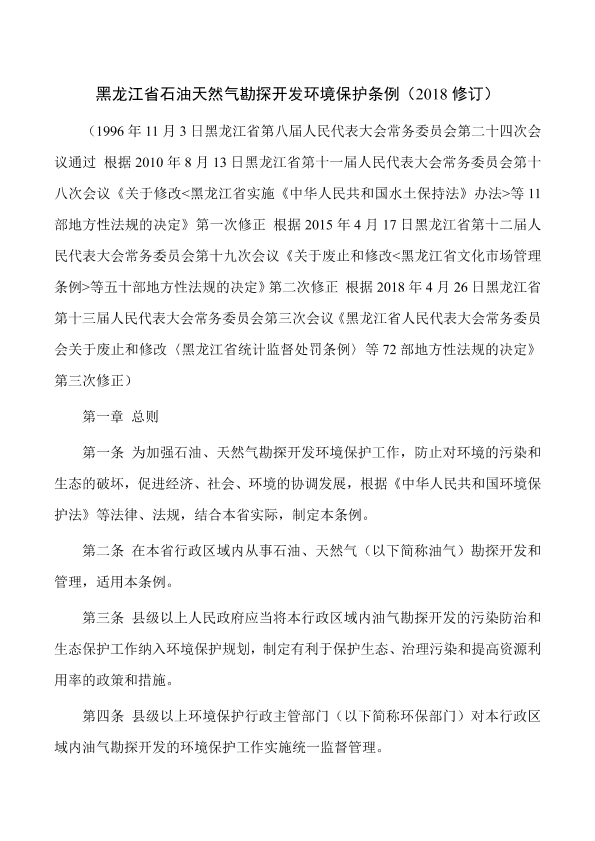 黑龙江省石油天然气勘探开发环境保护条例（2018 修订）

（1996 年 11 月 3 日黑龙江省第八届人民代表大会常务委员会第二十四次会议通过 根据 2010 年 8 月 13 日黑龙江省第十一届人民代表大会常务委员会第十八次会议《关于修改<黑龙江省实施《中华人民共和国水土保持法》办法>等 11 部地方性法规的决定》第一次修正 根据 2015 年 4 月 17 日黑龙江省第十二届人民代表大会常务委员会第十九次会议《关于废止和修改<黑龙江省文化市场管理条例>等五十部地方性法规的决定》第二次修正 根据 2018 年 4 月 26 日黑龙江省第十三届人民代表大会常务委员会第三次会议《黑龙江省人民代表大会常务委员会关于废止和修改〈黑龙江省统计监督处罚条例〉等 72 部地方性法规的决定》第三次修正）

第一章 总则

第一条 为加强石油、天然气勘探开发环境保护工作，防止对环境的污染和生态的破坏，促进经济、社会、环境的协调发展，根据《中华人民共和国环境保护法》等法律、法规，结合本省实际，制定本条例。

第二条 在本省行政区域内从事石油、天然气（以下简称油气）勘探开发和管理，适用本条例。

第三条 县级以上人民政府应当将本行政区域内油气勘探开发的污染防治和生态保护工作纳入环境保护规划，制定有利于保护生态、治理污染和提高资源利用率的政策和措施。

第四条 县级以上环境保护行政主管部门（以下简称环保部门）对本行政区域内油气勘探开发的环境保护工作实施统一监督管理。